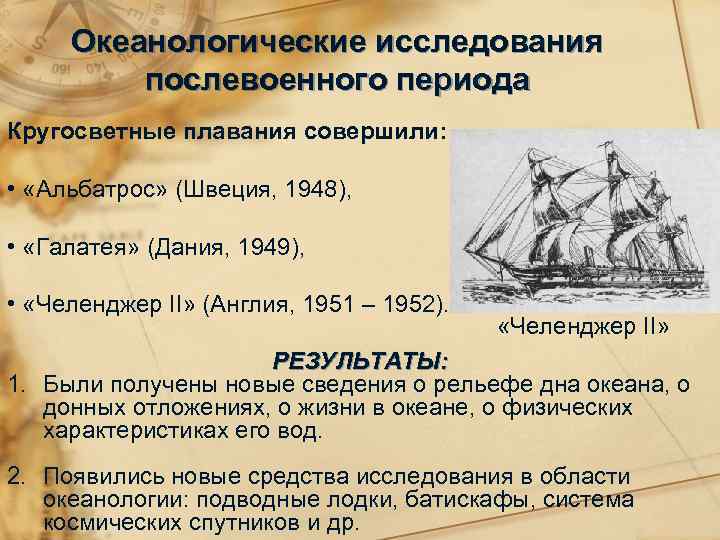 Океанологические исследования послевоенного периода

Кругосветные плавания совершили:

• «Альбатрос» (Швеция, 1948),

• «Галатея» (Дания, 1949),

• «Челенджер II» (Англия, 1951 – 1952).

«Челенджер II»

РЕЗУЛЬТАТЫ:

1. Были получены новые сведения о рельефе дна океана, о донных отложениях, о жизни в океане, о физических характеристиках его вод.

2. Появились новые средства исследования в области океанологии: подводные лодки, батискафы, система космических спутников и др.